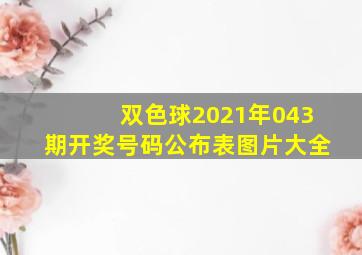 双色球2021年043期开奖号码公布表图片大全